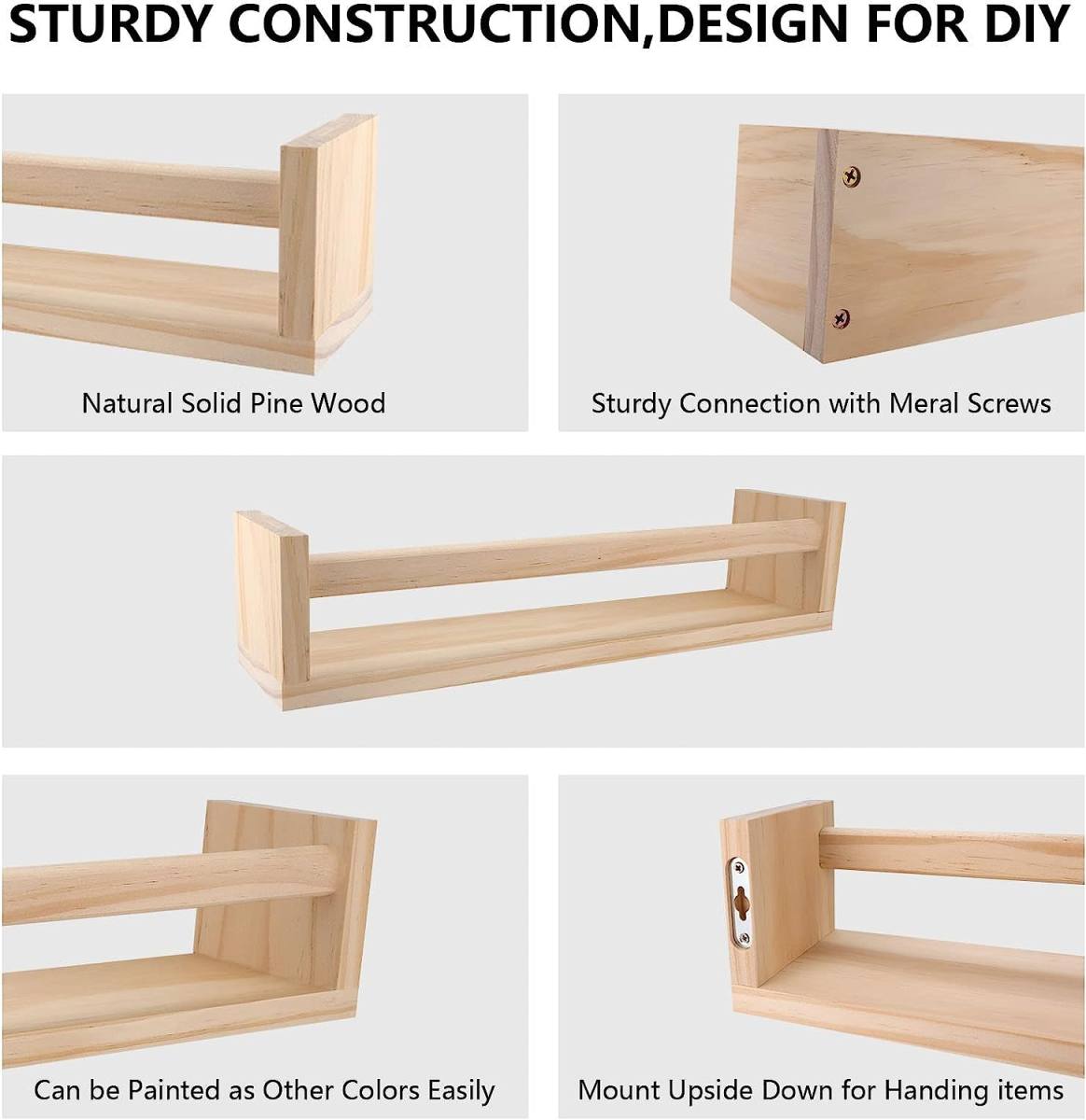 STURDY CONSTRUCTION,DESIGN FOR DIY

Natural Solid Pine Wood

Sturdy Connection with Meral Screws

Can be Painted as Other Colors Easily

Mount Upside Down for Handing items